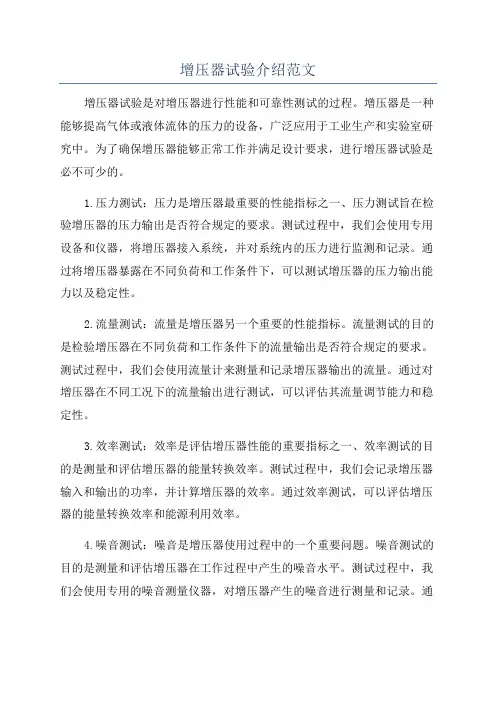 增压器试验介绍范文

增压器试验是对增压器进行性能和可靠性测试的过程。增压器是一种能够提高气体或液体流体的压力的设备，广泛应用于工业生产和实验室研究中。为了确保增压器能够正常工作并满足设计要求，进行增压器试验是必不可少的。

1.压力测试：压力是增压器最重要的性能指标之一、压力测试旨在检验增压器的压力输出是否符合规定的要求。测试过程中，我们会使用专用设备和仪器，将增压器接入系统，并对系统内的压力进行监测和记录。通过将增压器暴露在不同负荷和工作条件下，可以测试增压器的压力输出能力以及稳定性。

2.流量测试：流量是增压器另一个重要的性能指标。流量测试的目的是检验增压器在不同负荷和工作条件下的流量输出是否符合规定的要求。测试过程中，我们会使用流量计来测量和记录增压器输出的流量。通过对增压器在不同工况下的流量输出进行测试，可以评估其流量调节能力和稳定性。

3.效率测试：效率是评估增压器性能的重要指标之一、效率测试的目的是测量和评估增压器的能量转换效率。测试过程中，我们会记录增压器输入和输出的功率，并计算增压器的效率。通过效率测试，可以评估增压器的能量转换效率和能源利用效率。

4.噪音测试：噪音是增压器使用过程中的一个重要问题。噪音测试的目的是测量和评估增压器在工作过程中产生的噪音水平。测试过程中，我们会使用专用的噪音测量仪器，对增压器产生的噪音进行测量和记录。通